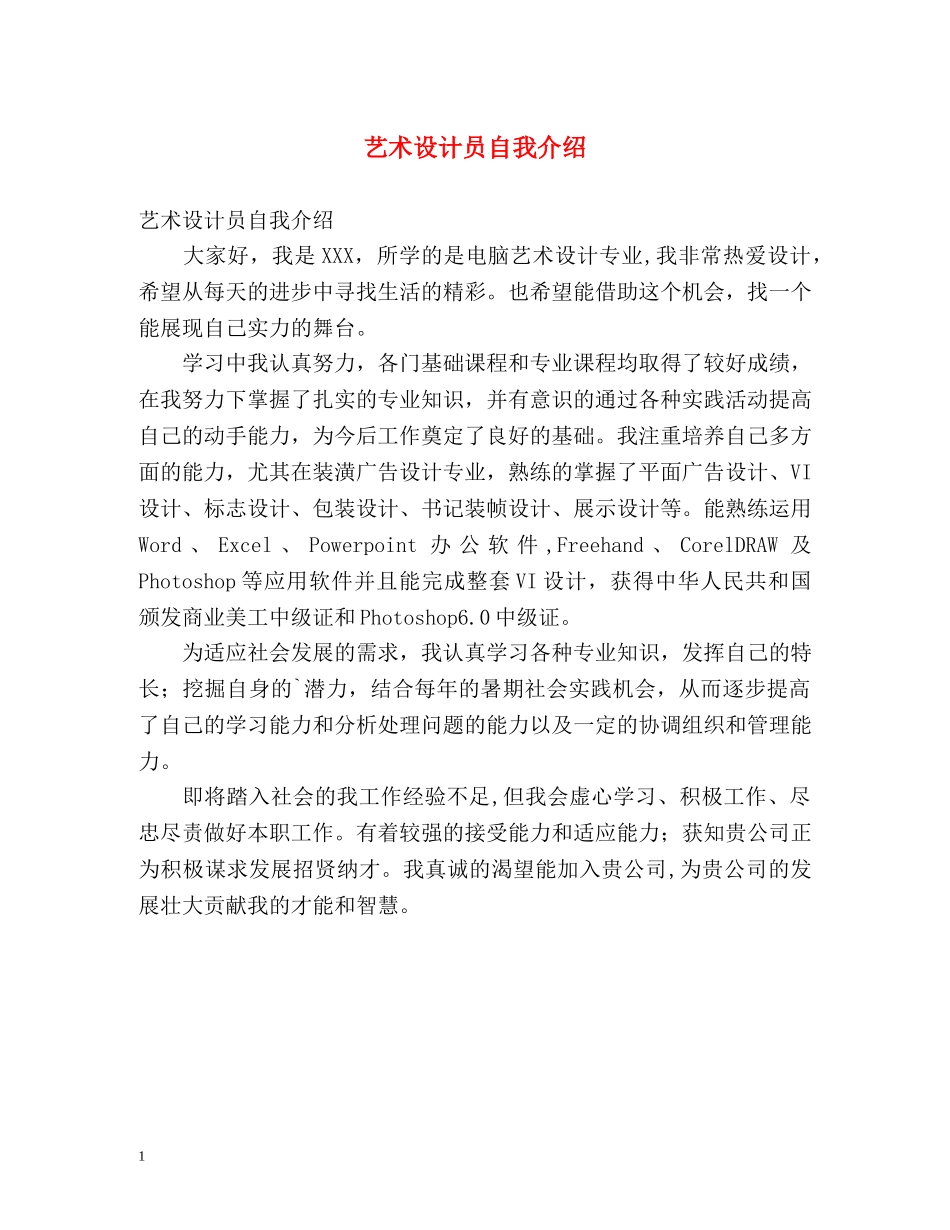 艺术设计员自我介绍

艺术设计员自我介绍

大家好，我是XXX，所学的是电脑艺术设计专业,我非常热爱设计，希望从每天的进步中寻找生活的精彩。也希望能借助这个机会，找一个能展现自己实力的舞台。

学习中我认真努力，各门基础课程和专业课程均取得了较好成绩，在我努力下掌握了扎实的专业知识，并有意识的通过各种实践活动提高自己的动手能力，为今后工作奠定了良好的基础。我注重培养自己多方面的能力，尤其在装潢广告设计专业，熟练的掌握了平面广告设计、VI设计、标志设计、包装设计、书记装帧设计、展示设计等。能熟练运用Word、Excel、Powerpoint办公软件,Freehand、CorelDRAW及Photoshop等应用软件并且能完成整套VI设计，获得中华人民共和国颁发商业美工中级证和Photoshop6.0中级证。

为适应社会发展的需求，我认真学习各种专业知识，发挥自己的特长；挖掘自身的`潜力，结合每年的暑期社会实践机会，从而逐步提高了自己的学习能力和分析处理问题的能力以及一定的协调组织和管理能力。

即将踏入社会的我工作经验不足,但我会虚心学习、积极工作、尽忠尽责做好本职工作。有着较强的接受能力和适应能力；获知贵公司正为积极谋求发展招贤纳才。我真诚的渴望能加入贵公司,为贵公司的发展壮大贡献我的才能和智慧。

1